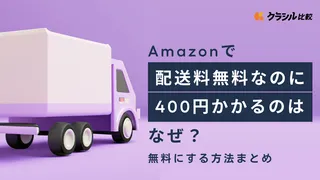 クラシル比較

Amazonで
配送料無料なのに
400円かかるのは
なぜ？
無料にする方法まとめ